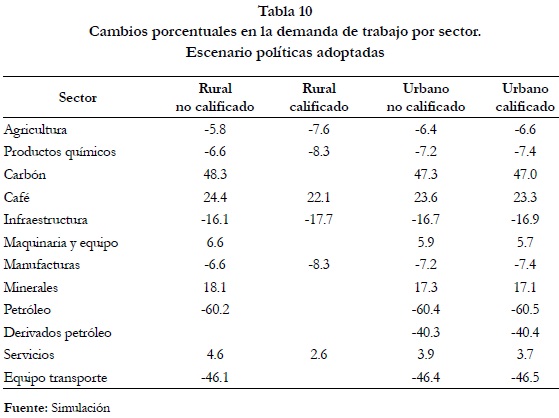 Tabla 10
Cambios porcentuales en la demanda de trabajo por sector.
Escenario políticas adoptadas

| Sector | Rural no calificado | Rural calificado | Urbano no calificado | Urbano calificado |
|---|---|---|---|---|
| Agricultura | -5.8 | -7.6 | -6.4 | -6.6 |
| Productos químicos | -6.6 | -8.3 | -7.2 | -7.4 |
| Carbón | 48.3 | | 47.3 | 47.0 |
| Café | 24.4 | 22.1 | 23.6 | 23.3 |
| Infraestructura | -16.1 | -17.7 | -16.7 | -16.9 |
| Maquinaria y equipo | 6.6 | | 5.9 | 5.7 |
| Manufacturas | -6.6 | -8.3 | -7.2 | -7.4 |
| Minerales | 18.1 | | 17.3 | 17.1 |
| Petróleo | -60.2 | | -60.4 | -60.5 |
| Derivados petróleo | | | -40.3 | -40.4 |
| Servicios | 4.6 | 2.6 | 3.9 | 3.7 |
| Equipo transporte | -46.1 | | -46.4 | -46.5 |

Fuente: Simulación